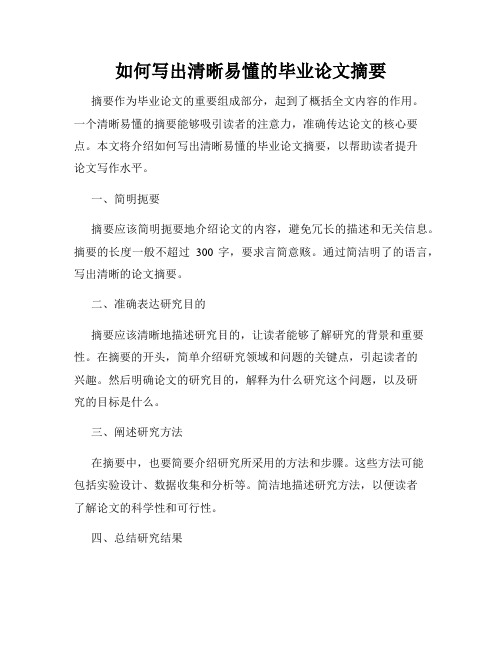 如何写出清晰易懂的毕业论文摘要

摘要作为毕业论文的重要组成部分，起到了概括全文内容的作用。一个清晰易懂的摘要能够吸引读者的注意力，准确传达论文的核心要点。本文将介绍如何写出清晰易懂的毕业论文摘要，以帮助读者提升论文写作水平。

一、简明扼要

摘要应该简明扼要地介绍论文的内容，避免冗长的描述和无关信息。摘要的长度一般不超过 300 字，要求言简意赅。通过简洁明了的语言，写出清晰的论文摘要。

二、准确表达研究目的

摘要应该清晰地描述研究目的，让读者能够了解研究的背景和重要性。在摘要的开头，简单介绍研究领域和问题的关键点，引起读者的兴趣。然后明确论文的研究目的，解释为什么研究这个问题，以及研究的目标是什么。

三、阐述研究方法

在摘要中，也要简要介绍研究所采用的方法和步骤。这些方法可能包括实验设计、数据收集和分析等。简洁地描述研究方法，以便读者了解论文的科学性和可行性。

四、总结研究结果